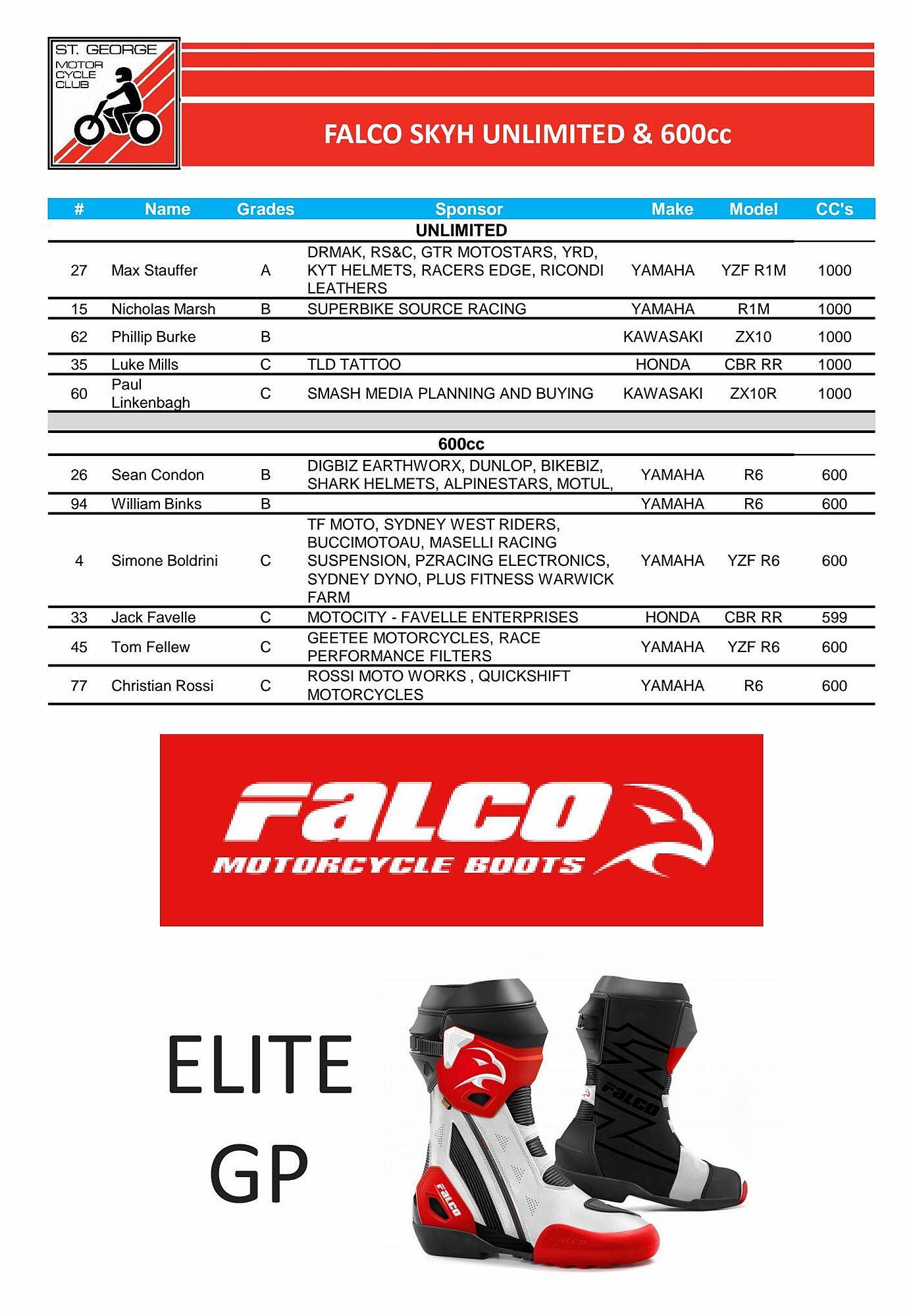 ST. GEORGE MOTOR CYCLE CLUB

FALCO SKYH UNLIMITED & 600cc

| # | Name | Grades | Sponsor | Make | Model | CC's |
|---|---|---|---|---|---|---|
| | | | UNLIMITED | | | |
| 27 | Max Stauffer | A | DRMAK, RS&C, GTR MOTOSTARS, YRD, KYT HELMETS, RACERS EDGE, RICONDI LEATHERS | YAMAHA | YZF R1M | 1000 |
| 15 | Nicholas Marsh | B | SUPERBIKE SOURCE RACING | YAMAHA | R1M | 1000 |
| 62 | Phillip Burke | B | | KAWASAKI | ZX10 | 1000 |
| 35 | Luke Mills | C | TLD TATTOO | HONDA | CBR RR | 1000 |
| 60 | Paul Linkenbagh | C | SMASH MEDIA PLANNING AND BUYING | KAWASAKI | ZX10R | 1000 |
| | | | 600cc | | | |
| 26 | Sean Condon | B | DIGBIZ EARTHWORX, DUNLOP, BIKEBIZ, SHARK HELMETS, ALPINESTARS, MOTUL, | YAMAHA | R6 | 600 |
| 94 | William Binks | B | | YAMAHA | R6 | 600 |
| 4 | Simone Boldrini | C | TF MOTO, SYDNEY WEST RIDERS, BUCCIMOTOAU, MASELLI RACING SUSPENSION, PZRACING ELECTRONICS, SYDNEY DYNO, PLUS FITNESS WARWICK FARM | YAMAHA | YZF R6 | 600 |
| 33 | Jack Favelle | C | MOTOCITY - FAVELLE ENTERPRISES | HONDA | CBR RR | 599 |
| 45 | Tom Fellew | C | GEETEE MOTORCYCLES, RACE PERFORMANCE FILTERS | YAMAHA | YZF R6 | 600 |
| 77 | Christian Rossi | C | ROSSI MOTO WORKS , QUICKSHIFT MOTORCYCLES | YAMAHA | R6 | 600 |

FALCO
MOTORCYCLE BOOTS

ELITE
GP

FALCO
FALCO
FALCO